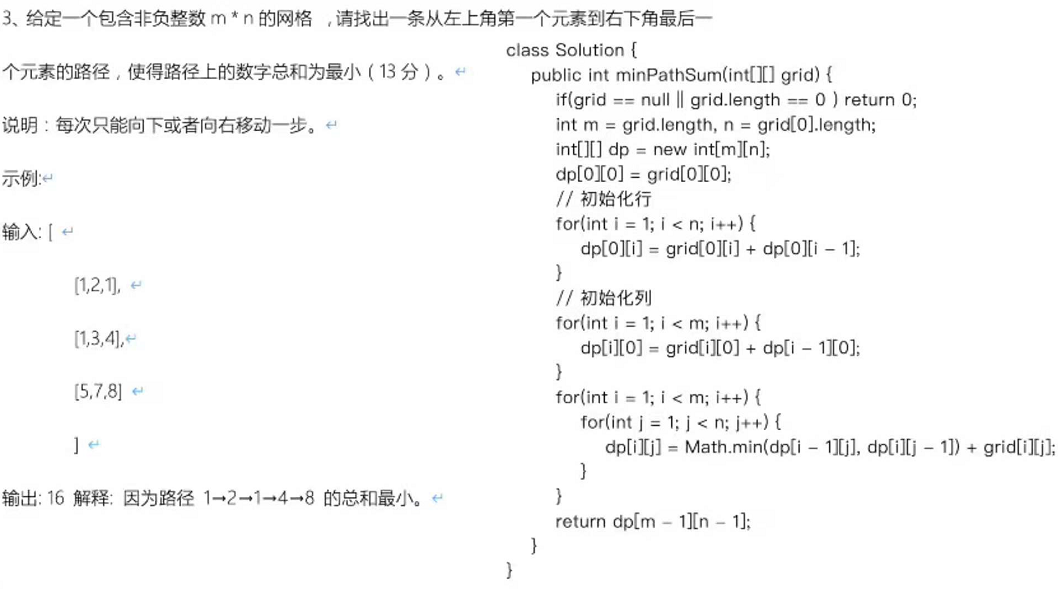 3、给定一个包含非负整数 m * n 的网格 ，请找出一条从左上角第一个元素到右下角最后一个元素的路径，使得路径上的数字总和为最小（13 分）。

说明：每次只能向下或者向右移动一步。

示例:

输入: [

[1,2,1],

[1,3,4],

[5,7,8]

]

输出: 16 解释: 因为路径 1→2→1→4→8 的总和最小。

class Solution {
public int minPathSum(int[][] grid) {
if(grid == null || grid.length == 0 ) return 0;
int m = grid.length, n = grid[0].length;
int[][] dp = new int[m][n];
dp[0][0] = grid[0][0];
// 初始化行
for(int i = 1; i < n; i++) {
dp[0][i] = grid[0][i] + dp[0][i - 1];
}
// 初始化列
for(int i = 1; i < m; i++) {
dp[i][0] = grid[i][0] + dp[i - 1][0];
}
for(int i = 1; i < m; i++) {
for(int j = 1; j < n; j++) {
dp[i][j] = Math.min(dp[i - 1][j], dp[i][j - 1]) + grid[i][j];
}
}
return dp[m - 1][n - 1];
}
}